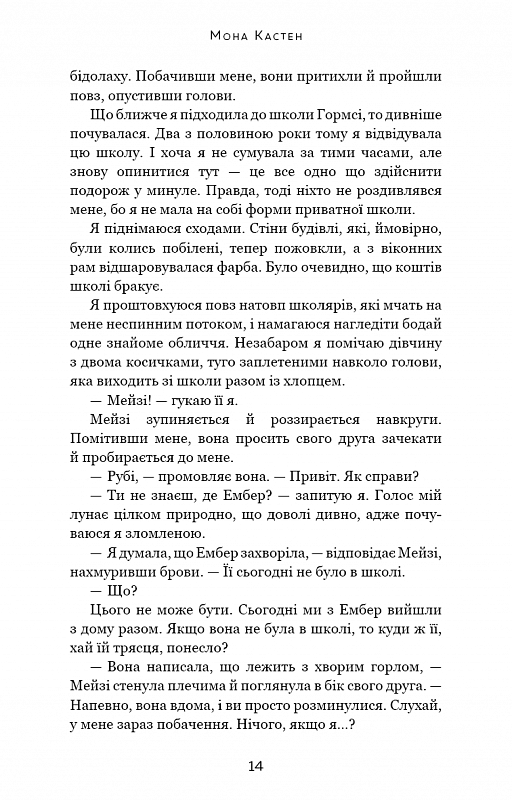 Мона Кастен

бідолаху. Побачивши мене, вони притихли й пройшли повз, опустивши голови.

Що ближче я підходила до школи Гормсі, то дивніше почувалася. Два з половиною роки тому я відвідувала цю школу. І хоча я не сумувала за тими часами, але знову опинитися тут — це все одно що здійснити подорож у минуле. Правда, тоді ніхто не роздивлявся мене, бо я не мала на собі форми приватної школи.

Я піднімаюся сходами. Стіни будівлі, які, ймовірно, були колись побілені, тепер пожовкли, а з віконних рам відшаровувалася фарба. Було очевидно, що коштів школі бракує.

Я проштовхуюся повз натовп школярів, які мчать на мене неспинним потоком, і намагаюся нагледіти бодай одне знайоме обличчя. Незабаром я помічаю дівчину з двома косичками, туго заплетеними навколо голови, яка виходить зі школи разом із хлопцем.

— Мейзі! — гукаю її я.

Мейзі зупиняється й роззирається навкруги. Помітивши мене, вона просить свого друга зачекати й пробирається до мене.

— Рубі, — промовляє вона. — Привіт. Як справи?

— Ти не знаєш, де Ембер? — запитую я. Голос мій лунає цілком природно, що доволі дивно, адже почуваюся я зломленою.

— Я думала, що Ембер захворіла, — відповідає Мейзі, нахмуривши брови. — Її сьогодні не було в школі.

— Що?

Цього не може бути. Сьогодні ми з Ембер вийшли з дому разом. Якщо вона не була в школі, то куди ж її, хай їй трясця, понесло?

— Вона написала, що лежить з хворим горлом, — Мейзі стенула плечима й поглянула в бік свого друга. — Напевно, вона вдома, і ви просто розминулися. Слухай, у мене зараз побачення. Нічого, якщо я...?

14